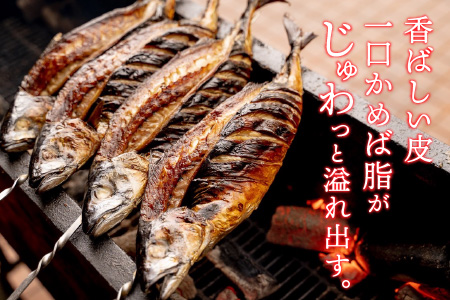 香ばしい皮
一口かめば脂が
じゅわっと溢れ出す。